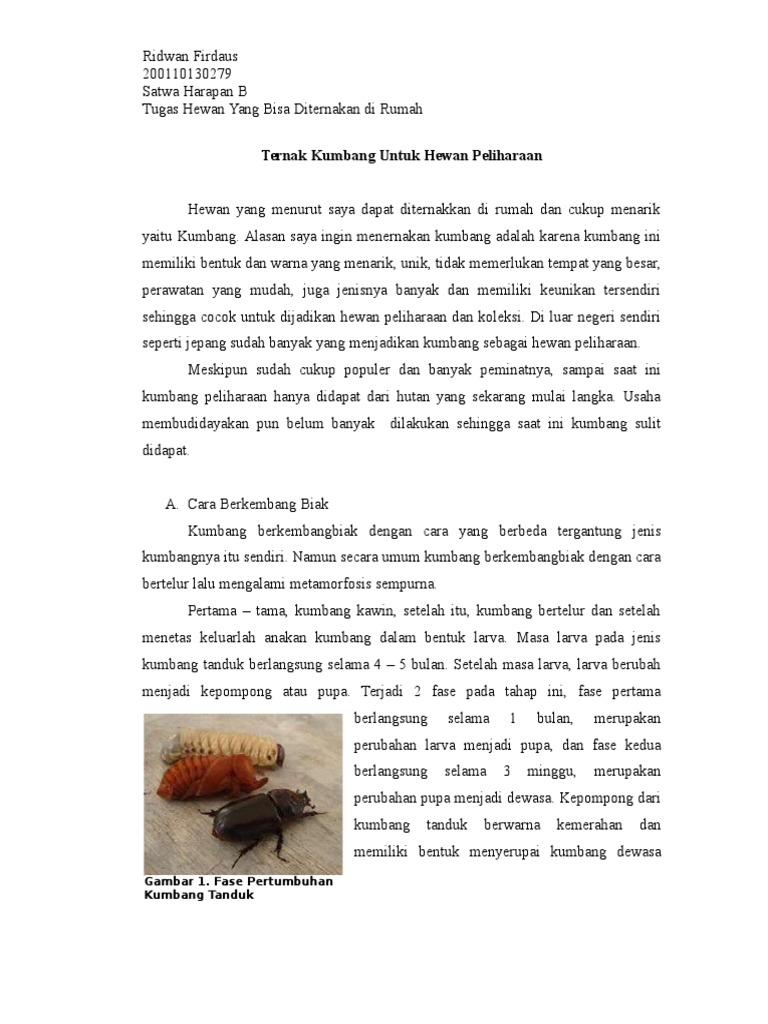 Ridwan Firdaus
200110130279
Satwa Harapan B
Tugas Hewan Yang Bisa Diternakan di Rumah

Ternak Kumbang Untuk Hewan Peliharaan

Hewan yang menurut saya dapat diternakkan di rumah dan cukup menarik yaitu Kumbang. Alasan saya ingin menernakan kumbang adalah karena kumbang ini memiliki bentuk dan warna yang menarik, unik, tidak memerlukan tempat yang besar, perawatan yang mudah, juga jenisnya banyak dan memiliki keunikan tersendiri sehingga cocok untuk dijadikan hewan peliharaan dan koleksi. Di luar negeri sendiri seperti jepang sudah banyak yang menjadikan kumbang sebagai hewan peliharaan.

Meskipun sudah cukup populer dan banyak peminatnya, sampai saat ini kumbang peliharaan hanya didapat dari hutan yang sekarang mulai langka. Usaha membudidayakan pun belum banyak dilakukan sehingga saat ini kumbang sulit didapat.

A. Cara Berkembang Biak

Kumbang berkembangbiak dengan cara yang berbeda tergantung jenis kumbangnya itu sendiri. Namun secara umum kumbang berkembangbiak dengan cara bertelur lalu mengalami metamorfosis sempurna.

Pertama – tama, kumbang kawin, setelah itu, kumbang bertelur dan setelah menetas keluarlah anakan kumbang dalam bentuk larva. Masa larva pada jenis kumbang tanduk berlangsung selama 4 – 5 bulan. Setelah masa larva, larva berubah menjadi kepompong atau pupa. Terjadi 2 fase pada tahap ini, fase pertama berlangsung selama 1 bulan, merupakan perubahan larva menjadi pupa, dan fase kedua berlangsung selama 3 minggu, merupakan perubahan pupa menjadi dewasa. Kepompong dari kumbang tanduk berwarna kemerahan dan memiliki bentuk menyerupai kumbang dewasa

Gambar 1. Fase Pertumbuhan Kumbang Tanduk